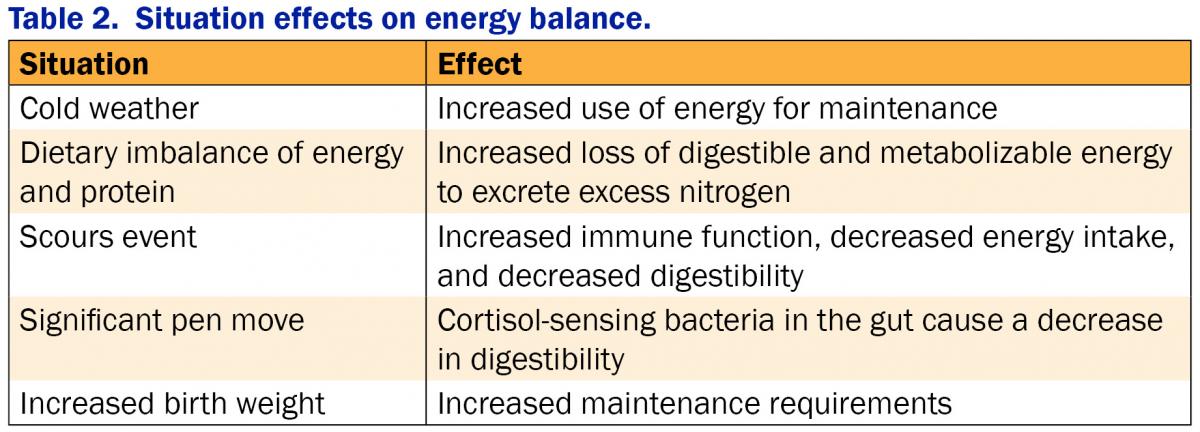 Table 2. Situation effects on energy balance.

| Situation | Effect |
|---|---|
| Cold weather | Increased use of energy for maintenance |
| Dietary imbalance of energy and protein | Increased loss of digestible and metabolizable energy to excrete excess nitrogen |
| Scours event | Increased immune function, decreased energy intake, and decreased digestibility |
| Significant pen move | Cortisol-sensing bacteria in the gut cause a decrease in digestibility |
| Increased birth weight | Increased maintenance requirements |